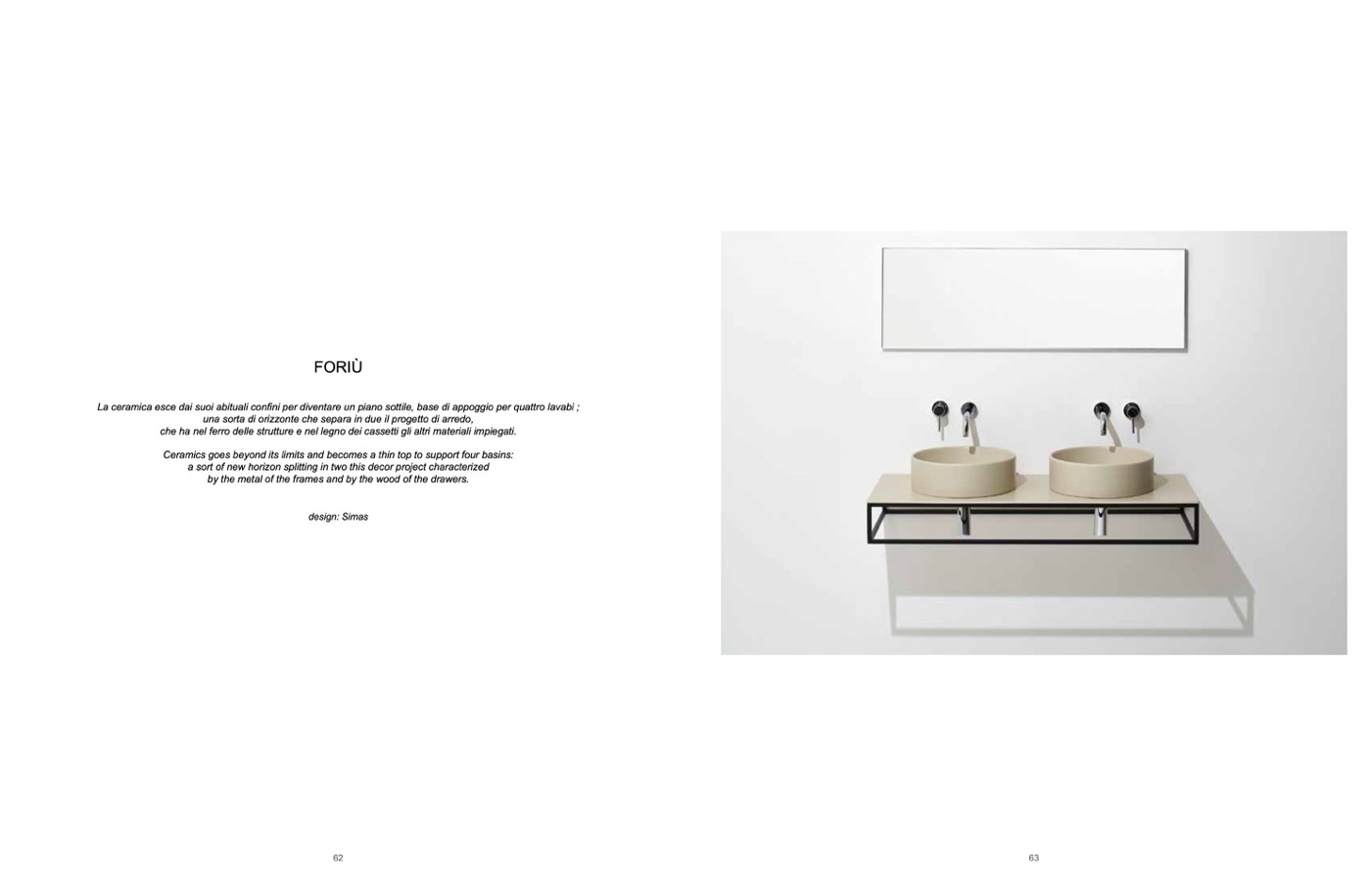 FORIÙ

La ceramica esce dai suoi abituali confini per diventare un piano sottile, base di appoggio per quattro lavabi ; una sorta di orizzonte che separa in due il progetto di arredo, che ha nel ferro delle strutture e nel legno dei cassetti gli altri materiali impiegati.

Ceramics goes beyond its limits and becomes a thin top to support four basins: a sort of new horizon splitting in two this decor project characterized by the metal of the frames and by the wood of the drawers.

design: Simas

62

63